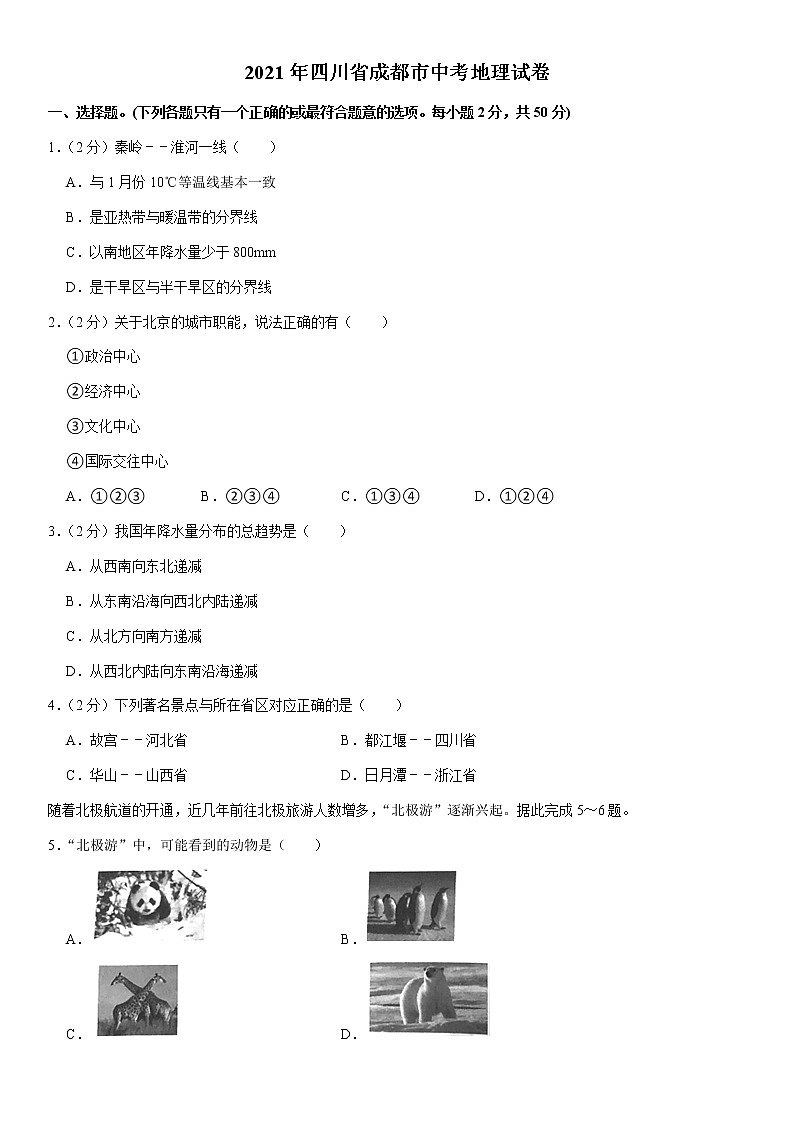 2021 年四川省成都市中考地理试卷

一、选择题。(下列各题只有一个正确的或最符合题意的选项。每小题 2 分，共 50 分)

1.（2 分）秦岭－－淮河一线（　　）

A．与 1 月份 10℃等温线基本一致

B．是亚热带与暖温带的分界线

C．以南地区年降水量少于 800mm

D．是干旱区与半干旱区的分界线

2.（2 分）关于北京的城市职能，说法正确的有（　　）

①政治中心

②经济中心

③文化中心

④国际交往中心

A．①②③　　B．②③④　　C．①③④　　D．①②④

3.（2 分）我国年降水量分布的总趋势是（　　）

A．从西南向东北递减

B．从东南沿海向西北内陆递减

C．从北方向南方递减

D．从西北内陆向东南沿海递减

4.（2 分）下列著名景点与所在省区对应正确的是（　　）

A．故宫－－河北省　　B．都江堰－－四川省

C．华山－－山西省　　D．日月潭－－浙江省

随着北极航道的开通，近几年前往北极旅游人数增多，“北极游”逐渐兴起。据此完成 5～6 题。

5.“北极游”中，可能看到的动物是（　　）

A．

B．

C．

D．